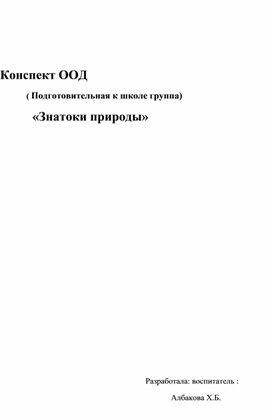 Конспект ООД

( Подготовительная к школе группа)

«Знатоки природы»

Разработала: воспитатель :

Албакова Х.Б.